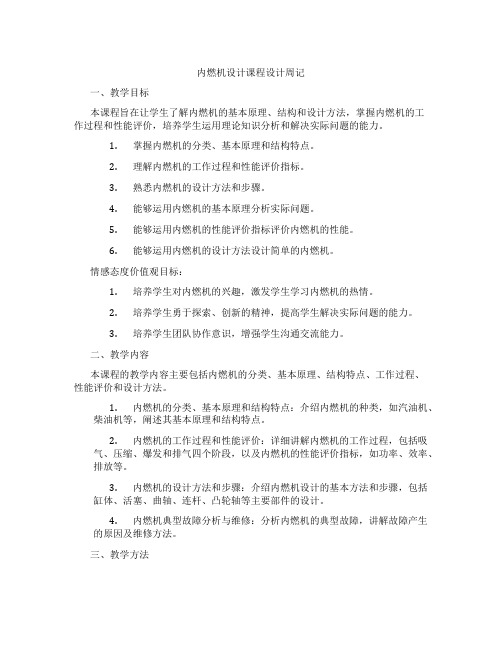 内燃机设计课程设计周记

一、教学目标

本课程旨在让学生了解内燃机的基本原理、结构和设计方法，掌握内燃机的工作过程和性能评价，培养学生运用理论知识分析和解决实际问题的能力。

1. 掌握内燃机的分类、基本原理和结构特点。

2. 理解内燃机的工作过程和性能评价指标。

3. 熟悉内燃机的设计方法和步骤。

4. 能够运用内燃机的基本原理分析实际问题。

5. 能够运用内燃机的性能评价指标评价内燃机的性能。

6. 能够运用内燃机的设计方法设计简单的内燃机。

情感态度价值观目标：

1. 培养学生对内燃机的兴趣，激发学生学习内燃机的热情。

2. 培养学生勇于探索、创新的精神，提高学生解决实际问题的能力。

3. 培养学生团队协作意识，增强学生沟通交流能力。

二、教学内容

本课程的教学内容主要包括内燃机的分类、基本原理、结构特点、工作过程、性能评价和设计方法。

1. 内燃机的分类、基本原理和结构特点：介绍内燃机的种类，如汽油机、柴油机等，阐述其基本原理和结构特点。

2. 内燃机的工作过程和性能评价：详细讲解内燃机的工作过程，包括吸气、压缩、爆发和排气四个阶段，以及内燃机的性能评价指标，如功率、效率、排放等。

3. 内燃机的设计方法和步骤：介绍内燃机设计的基本方法和步骤，包括缸体、活塞、曲轴、连杆、凸轮轴等主要部件的设计。

4. 内燃机典型故障分析与维修：分析内燃机的典型故障，讲解故障产生的原因及维修方法。

三、教学方法